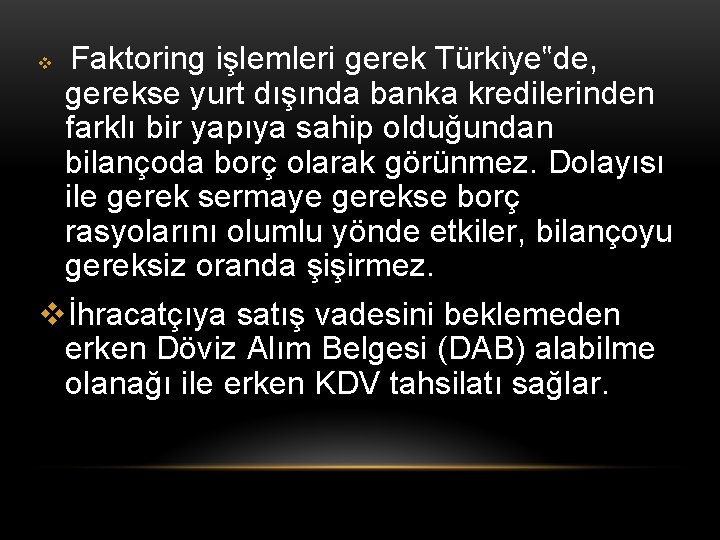 ❖ Faktoring işlemleri gerek Türkiye"de, gerekse yurt dışında banka kredilerinden farklı bir yapıya sahip olduğundan bilançoda borç olarak görünmez. Dolayısı ile gerek sermaye gerekse borç rasyolarını olumlu yönde etkiler, bilançoyu gereksiz oranda şişirmez.

❖ İhracatçıya satış vadesini beklemeden erken Döviz Alım Belgesi (DAB) alabilme olanağı ile erken KDV tahsilatı sağlar.